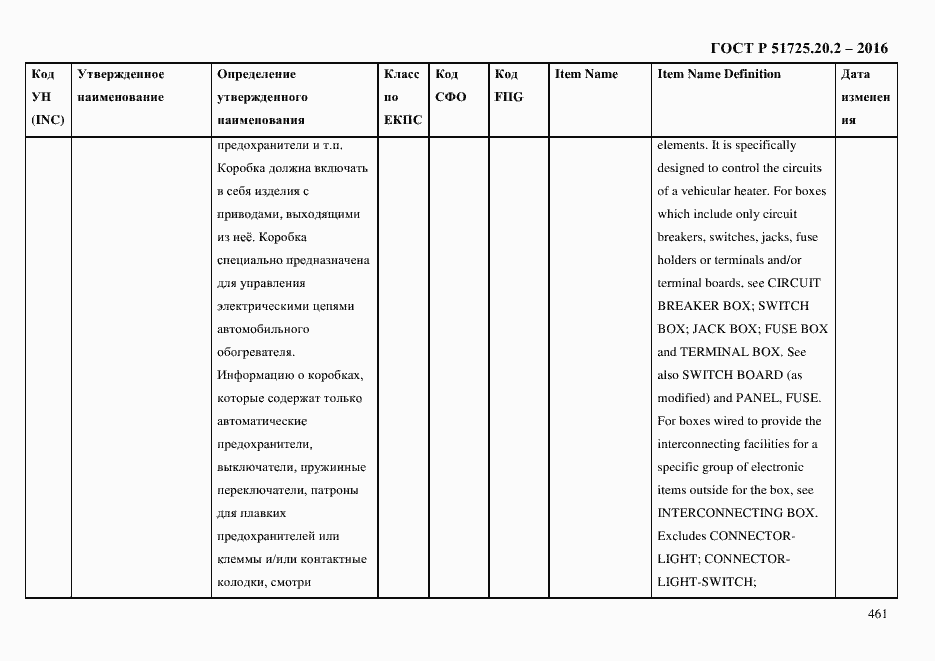 ГОСТ Р 51725.20.2 – 2016

| Код УН (INC) | Утвержденное наименование | Определение утвержденного наименования | Класс по ЕКПС | Код СФО | Код FIIG | Item Name | Item Name Definition | Дата изменения |
|---|---|---|---|---|---|---|---|---|
| | | предохранители и т.п. Коробка должна включать в себя изделия с приводами, выходящими из неё. Коробка специально предназначена для управления электрическими цепями автомобильного обогревателя. Информацию о коробках, которые содержат только автоматические предохранители, выключатели, пружинные переключатели, патроны для плавких предохранителей или клеммы и/или контактные колодки, смотри | | | | | elements. It is specifically designed to control the circuits of a vehicular heater. For boxes which include only circuit breakers, switches, jacks, fuse holders or terminals and/or terminal boards. see CIRCUIT BREAKER BOX; SWITCH BOX; JACK BOX; FUSE BOX and TERMINAL BOX. See also SWITCH BOARD (as modified) and PANEL, FUSE. For boxes wired to provide the interconnecting facilities for a specific group of electronic items outside for the box, see INTERCONNECTING BOX. Excludes CONNECTOR-LIGHT; CONNECTOR-LIGHT-SWITCH; | |

461